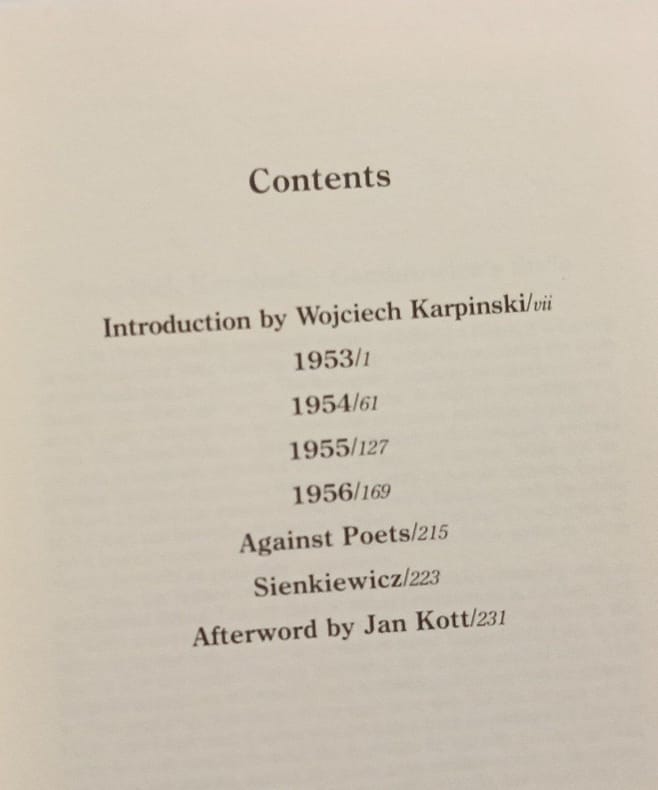 Contents

Introduction by Wojciech Karpinski/vii

1953/1

1954/61

1955/127

1956/169

Against Poets/215

Sienkiewicz/223

Afterword by Jan Kott/231